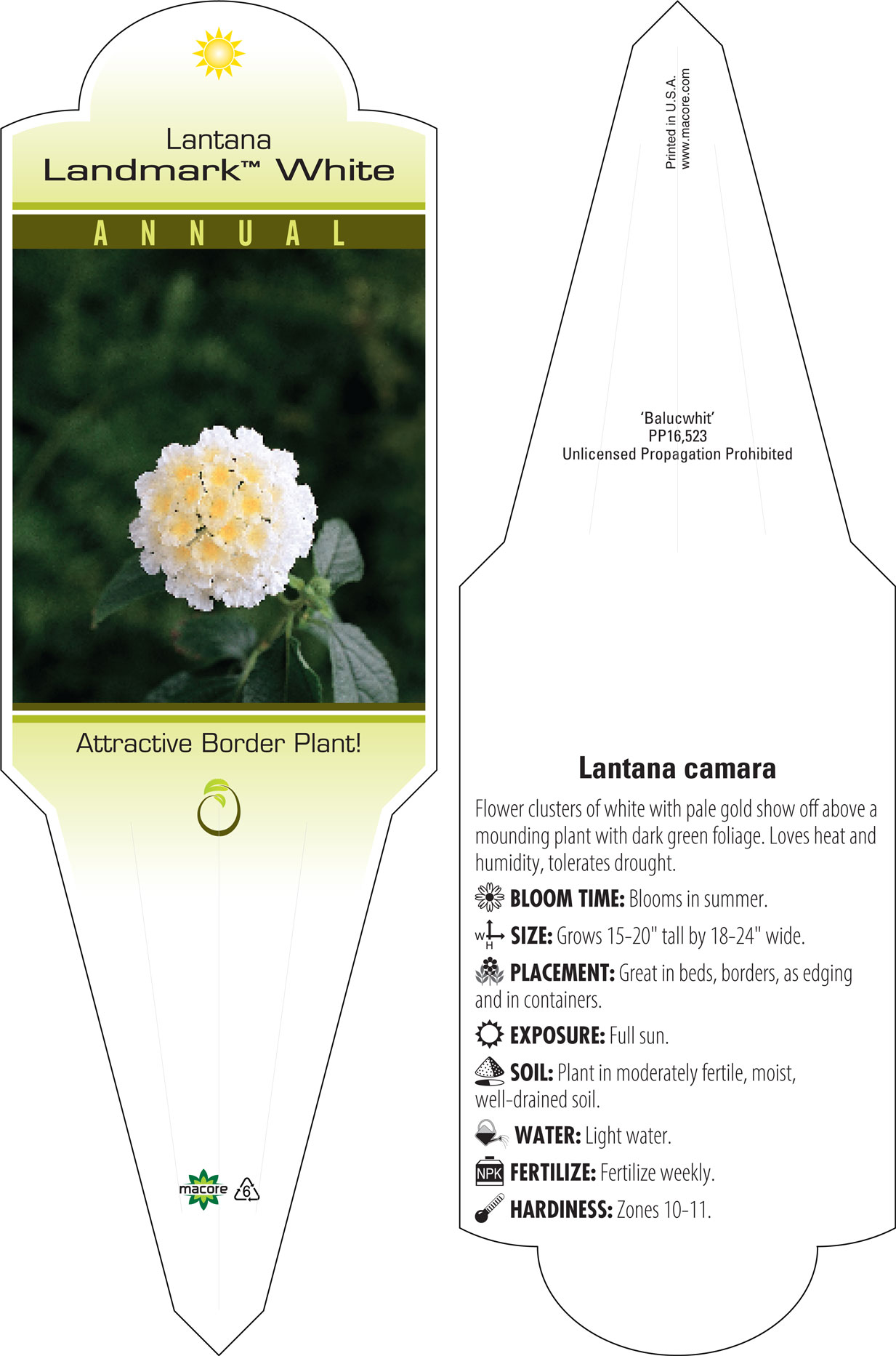 Lantana
Landmark™ White

ANNUAL

Attractive Border Plant!

macore 6

Printed in U.S.A.
www.macore.com

'Balucwhit'
PP16,523
Unlicensed Propagation Prohibited

Lantana camara

Flower clusters of white with pale gold show off above a mounding plant with dark green foliage. Loves heat and humidity, tolerates drought.

BLOOM TIME: Blooms in summer.

W H SIZE: Grows 15-20" tall by 18-24" wide.

PLACEMENT: Great in beds, borders, as edging and in containers.

EXPOSURE: Full sun.

SOIL: Plant in moderately fertile, moist, well-drained soil.

WATER: Light water.

NPK FERTILIZE: Fertilize weekly.

HARDINESS: Zones 10-11.